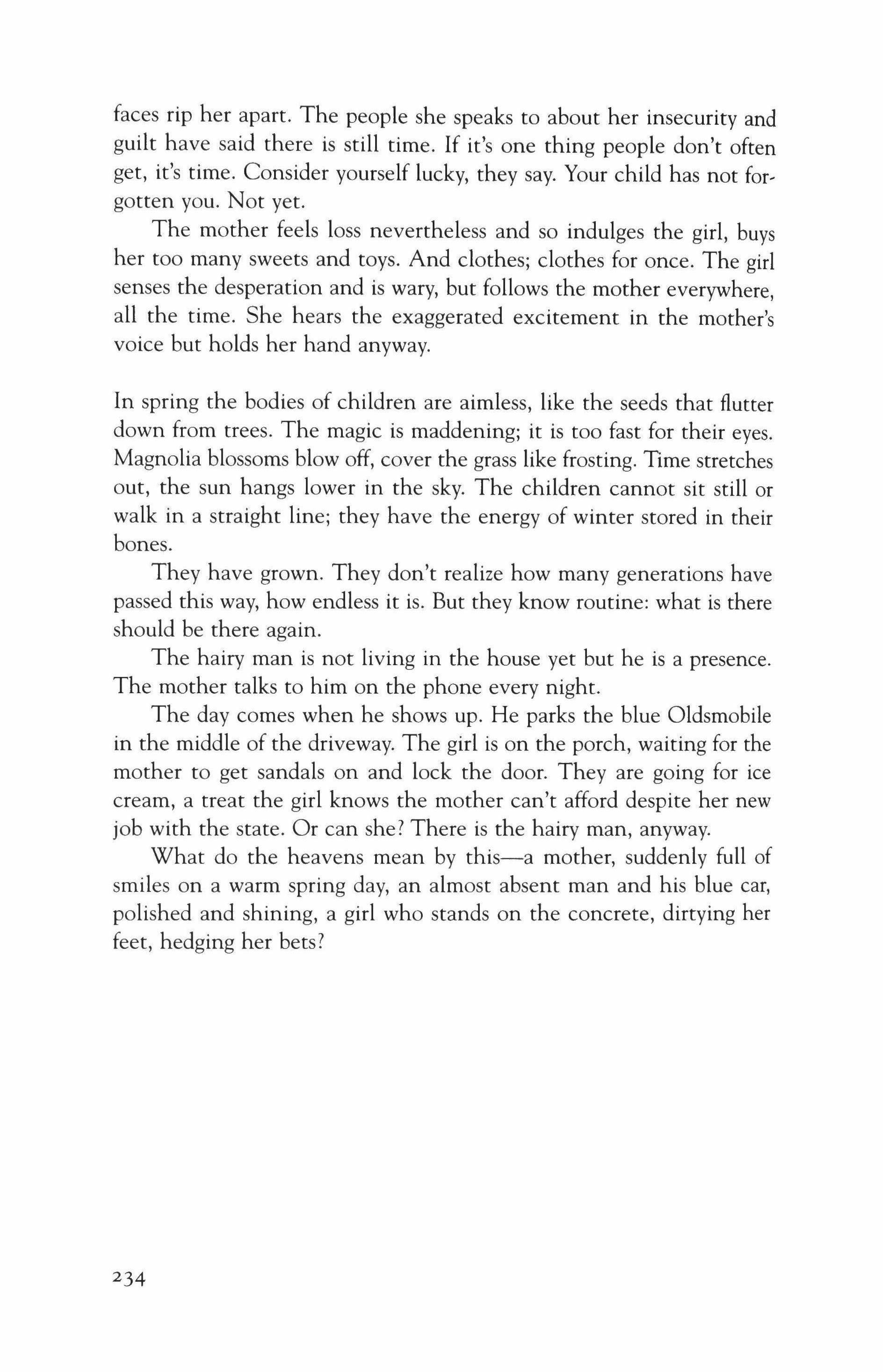 faces rip her apart. The people she speaks to about her insecurity and guilt have said there is still time. If it's one thing people don't often get, it's time. Consider yourself lucky, they say. Your child has not forgotten you. Not yet.

The mother feels loss nevertheless and so indulges the girl, buys her too many sweets and toys. And clothes; clothes for once. The girl senses the desperation and is wary, but follows the mother everywhere, all the time. She hears the exaggerated excitement in the mother's voice but holds her hand anyway.

In spring the bodies of children are aimless, like the seeds that flutter down from trees. The magic is maddening; it is too fast for their eyes. Magnolia blossoms blow off, cover the grass like frosting. Time stretches out, the sun hangs lower in the sky. The children cannot sit still or walk in a straight line; they have the energy of winter stored in their bones.

They have grown. They don't realize how many generations have passed this way, how endless it is. But they know routine: what is there should be there again.

The hairy man is not living in the house yet but he is a presence. The mother talks to him on the phone every night.

The day comes when he shows up. He parks the blue Oldsmobile in the middle of the driveway. The girl is on the porch, waiting for the mother to get sandals on and lock the door. They are going for ice cream, a treat the girl knows the mother can't afford despite her new job with the state. Or can she? There is the hairy man, anyway.

What do the heavens mean by this—a mother, suddenly full of smiles on a warm spring day, an almost absent man and his blue car, polished and shining, a girl who stands on the concrete, dirtying her feet, hedging her bets?

234